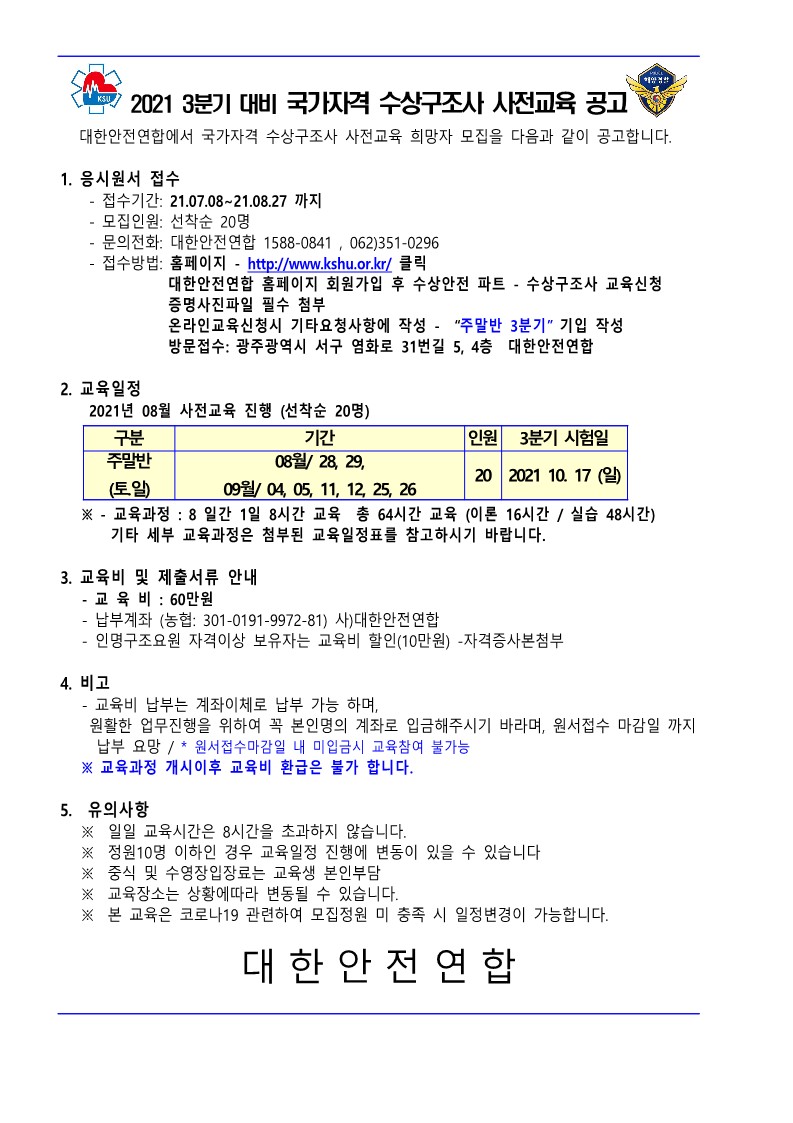 KSU

2021 3분기 대비 국가자격 수상구조사 사전교육 공고

해양경찰

대한안전연합에서 국가자격 수상구조사 사전교육 희망자 모집을 다음과 같이 공고합니다.

1. 응시원서 접수
- 접수기간: 21.07.08~21.08.27 까지
- 모집인원: 선착순 20명
- 문의전화: 대한안전연합 1588-0841 , 062)351-0296
- 접수방법: 홈페이지 - http://www.kshu.or.kr/ 클릭
대한안전연합 홈페이지 회원가입 후 수상안전 파트 - 수상구조사 교육신청
증명사진파일 필수 첨부
온라인교육신청시 기타요청사항에 작성 - "주말반 3분기" 기입 작성
방문접수: 광주광역시 서구 염화로 31번길 5, 4층 대한안전연합

2. 교육일정
2021년 08월 사전교육 진행 (선착순 20명)

| 구분 | 기간 | 인원 | 3분기 시험일 |
|---|---|---|---|
| 주말반 (토일) | 08월/ 28, 29, 09월/ 04, 05, 11, 12, 25, 26 | 20 | 2021 10. 17 (일) |

※ - 교육과정 : 8 일간 1일 8시간 교육 총 64시간 교육 (이론 16시간 / 실습 48시간)
기타 세부 교육과정은 첨부된 교육일정표를 참고하시기 바랍니다.

3. 교육비 및 제출서류 안내
- 교 육 비 : 60만원
- 납부계좌 (농협: 301-0191-9972-81) 사)대한안전연합
- 인명구조요원 자격이상 보유자는 교육비 할인(10만원) -자격증사본첨부

4. 비고
- 교육비 납부는 계좌이체로 납부 가능 하며,
원활한 업무진행을 위하여 꼭 본인명의 계좌로 입금해주시기 바라며, 원서접수 마감일 까지 납부 요망 / * 원서접수마감일 내 미입금시 교육참여 불가능
※ 교육과정 개시이후 교육비 환급은 불가 합니다.

5. 유의사항
※ 일일 교육시간은 8시간을 초과하지 않습니다.
※ 정원10명 이하인 경우 교육일정 진행에 변동이 있을 수 있습니다
※ 중식 및 수영장입장료는 교육생 본인부담
※ 교육장소는 상황에따라 변동될 수 있습니다.
※ 본 교육은 코로나19 관련하여 모집정원 미 충족 시 일정변경이 가능합니다.

대 한 안 전 연 합